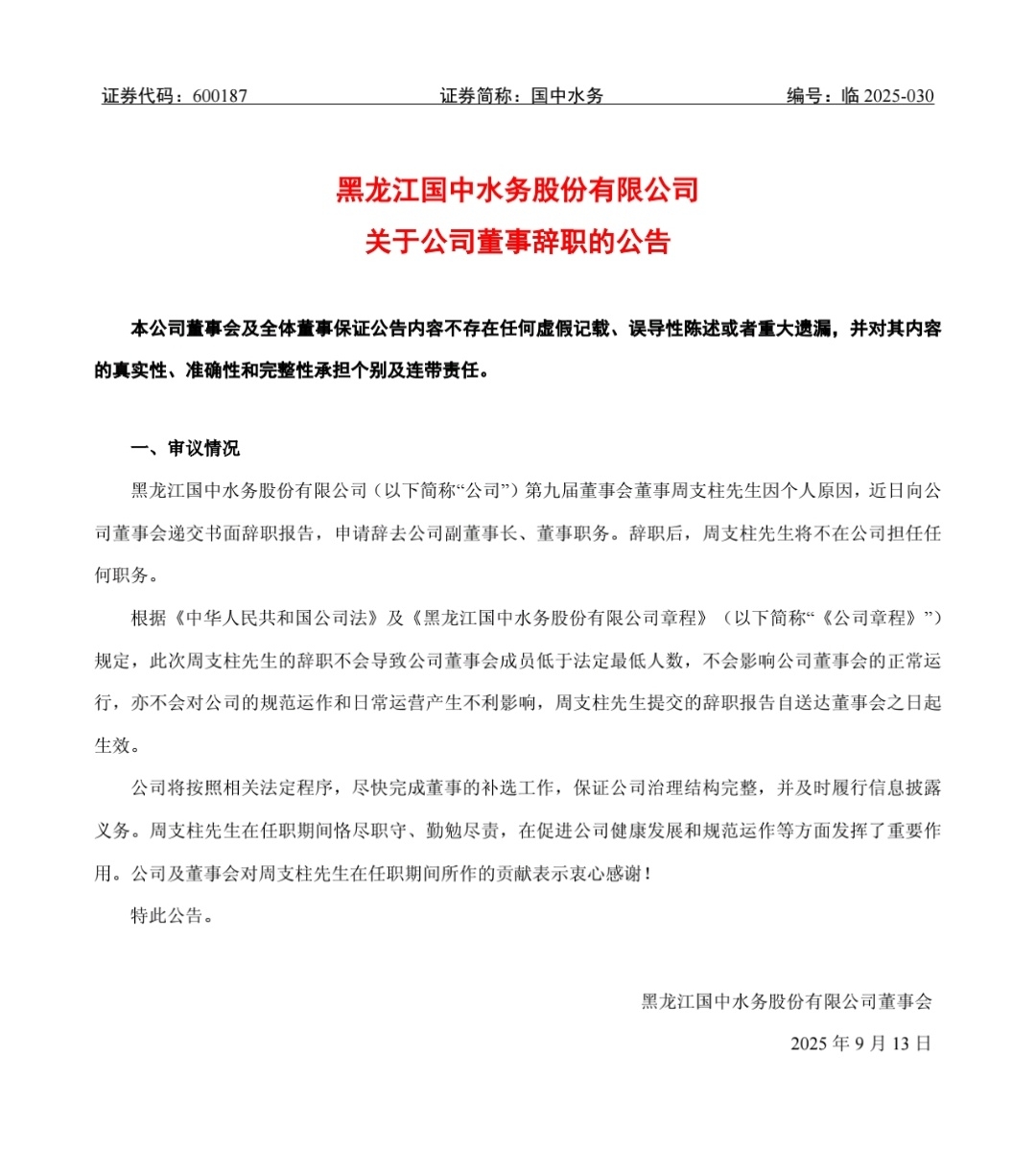 证券代码：600187　　　　　　　　证券简称：国中水务　　　　　　　　编号：临 2025-030

黑龙江国中水务股份有限公司
关于公司董事辞职的公告

本公司董事会及全体董事保证公告内容不存在任何虚假记载、误导性陈述或者重大遗漏，并对其内容的真实性、准确性和完整性承担个别及连带责任。

一、审议情况

黑龙江国中水务股份有限公司（以下简称“公司”）第九届董事会董事周支柱先生因个人原因，近日向公司董事会递交书面辞职报告，申请辞去公司副董事长、董事职务。辞职后，周支柱先生将不在公司担任任何职务。

根据《中华人民共和国公司法》及《黑龙江国中水务股份有限公司章程》（以下简称“《公司章程》”）规定，此次周支柱先生的辞职不会导致公司董事会成员低于法定最低人数，不会影响公司董事会的正常运行，亦不会对公司的规范运作和日常运营产生不利影响，周支柱先生提交的辞职报告自送达董事会之日起生效。

公司将按照相关法定程序，尽快完成董事的补选工作，保证公司治理结构完整，并及时履行信息披露义务。周支柱先生在任职期间恪尽职守、勤勉尽责，在促进公司健康发展和规范运作等方面发挥了重要作用。公司及董事会对周支柱先生在任职期间所作的贡献表示衷心感谢！

特此公告。

黑龙江国中水务股份有限公司董事会
2025 年 9 月 13 日